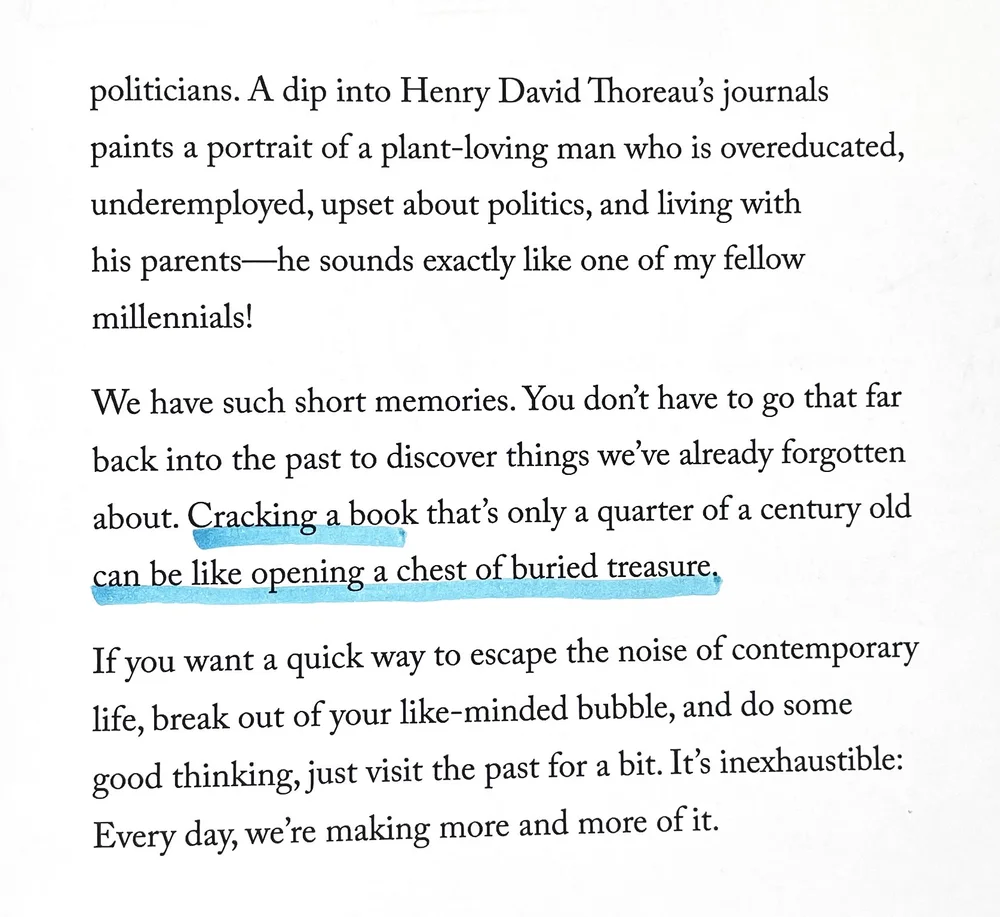 politicians. A dip into Henry David Thoreau's journals paints a portrait of a plant-loving man who is overeducated, underemployed, upset about politics, and living with his parents—he sounds exactly like one of my fellow millennials!

We have such short memories. You don't have to go that far back into the past to discover things we've already forgotten about. Cracking a book that's only a quarter of a century old can be like opening a chest of buried treasure.

If you want a quick way to escape the noise of contemporary life, break out of your like-minded bubble, and do some good thinking, just visit the past for a bit. It's inexhaustible: Every day, we're making more and more of it.